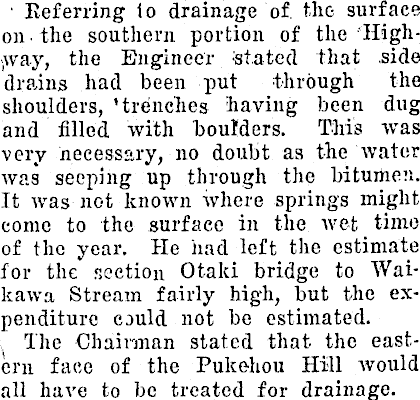 Referring to drainage of the surface on the southern portion of the Highway, the Engineer stated that side drains had been put through the shoulders, 'trenches having been dug and filled with boulders. This was very necessary, no doubt as the water was seeping up through the bitumen. It was not known where springs might come to the surface in the wet time of the year. He had left the estimate for the section Otaki bridge to Waikawa Stream fairly high, but the expenditure could not be estimated.

The Chairman stated that the eastern face of the Pukehou Hill would all have to be treated for drainage.